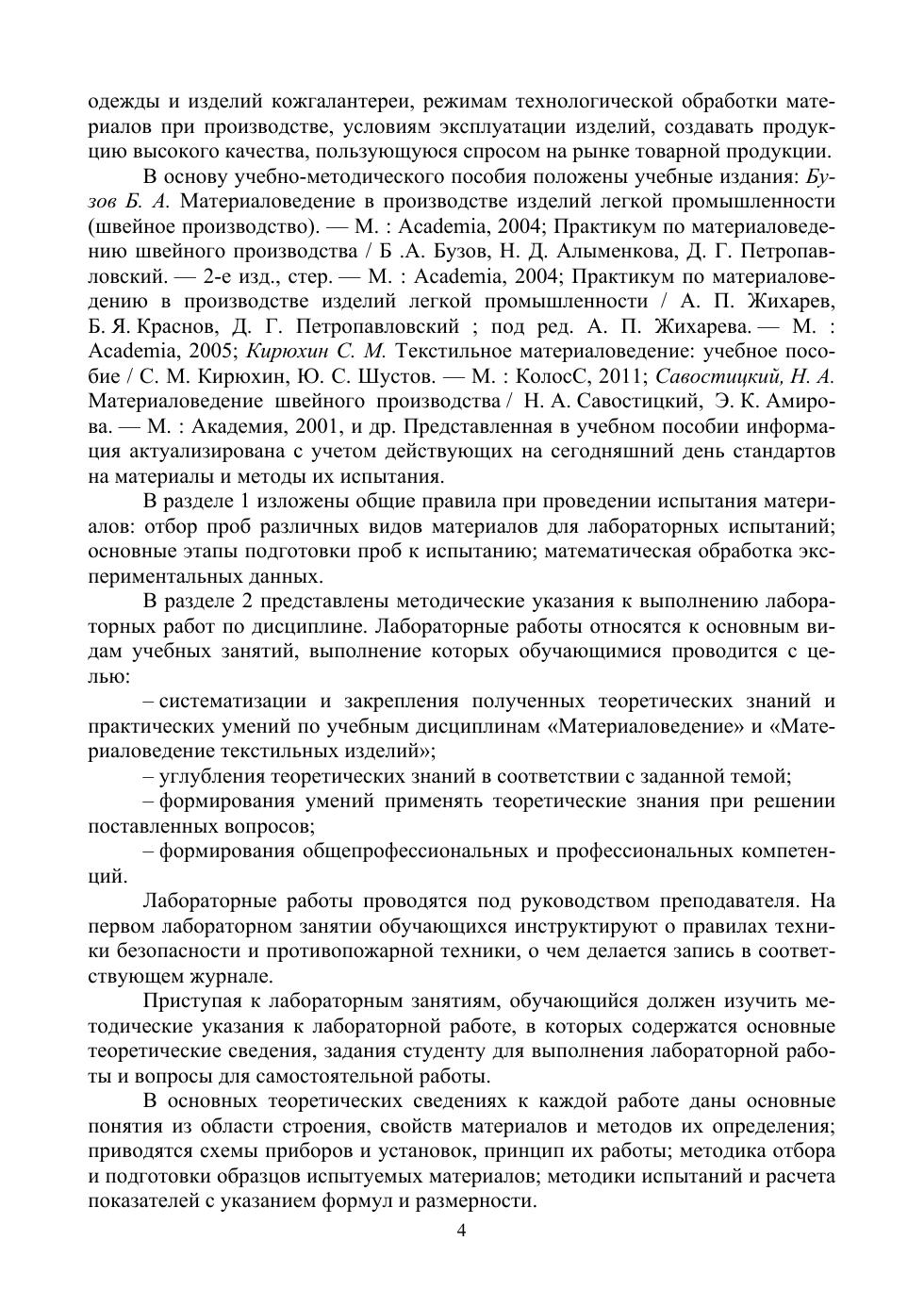 одежды и изделий кожгалантереи, режимам технологической обработки материалов при производстве, условиям эксплуатации изделий, создавать продукцию высокого качества, пользующуюся спросом на рынке товарной продукции.

В основу учебно-методического пособия положены учебные издания: Бузов Б. А. Материаловедение в производстве изделий легкой промышленности (швейное производство). — М. : Academia, 2004; Практикум по материаловедению швейного производства / Б .А. Бузов, Н. Д. Алыменкова, Д. Г. Петропавловский. — 2-е изд., стер. — М. : Academia, 2004; Практикум по материаловедению в производстве изделий легкой промышленности / А. П. Жихарев, Б. Я. Краснов, Д. Г. Петропавловский ; под ред. А. П. Жихарева. — М. : Academia, 2005; Кирюхин С. М. Текстильное материаловедение: учебное пособие / С. М. Кирюхин, Ю. С. Шустов. — М. : КолосС, 2011; Савостицкий, Н. А. Материаловедение швейного производства / Н. А. Савостицкий, Э. К. Амирова. — М. : Академия, 2001, и др. Представленная в учебном пособии информация актуализирована с учетом действующих на сегодняшний день стандартов на материалы и методы их испытания.

В разделе 1 изложены общие правила при проведении испытания материалов: отбор проб различных видов материалов для лабораторных испытаний; основные этапы подготовки проб к испытанию; математическая обработка экспериментальных данных.

В разделе 2 представлены методические указания к выполнению лабораторных работ по дисциплине. Лабораторные работы относятся к основным видам учебных занятий, выполнение которых обучающимися проводится с целью:

– систематизации и закрепления полученных теоретических знаний и практических умений по учебным дисциплинам «Материаловедение» и «Материаловедение текстильных изделий»;

– углубления теоретических знаний в соответствии с заданной темой;

– формирования умений применять теоретические знания при решении поставленных вопросов;

– формирования общепрофессиональных и профессиональных компетенций.

Лабораторные работы проводятся под руководством преподавателя. На первом лабораторном занятии обучающихся инструктируют о правилах техники безопасности и противопожарной техники, о чем делается запись в соответствующем журнале.

Приступая к лабораторным занятиям, обучающийся должен изучить методические указания к лабораторной работе, в которых содержатся основные теоретические сведения, задания студенту для выполнения лабораторной работы и вопросы для самостоятельной работы.

В основных теоретических сведениях к каждой работе даны основные понятия из области строения, свойств материалов и методов их определения; приводятся схемы приборов и установок, принцип их работы; методика отбора и подготовки образцов испытуемых материалов; методики испытаний и расчета показателей с указанием формул и размерности.

4